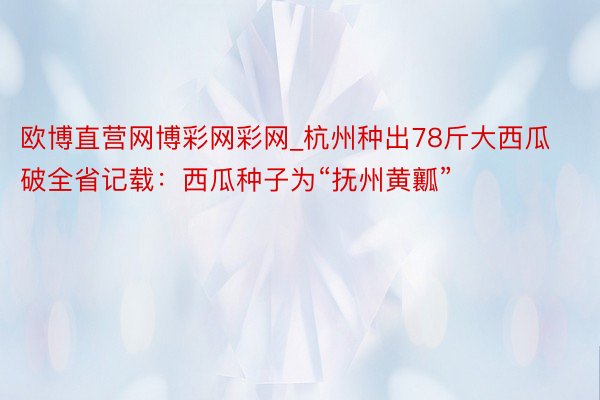 欧博直营网博彩网彩网_杭州种出78斤大西瓜破全省记载：西瓜种子为“抚州黄瓤”